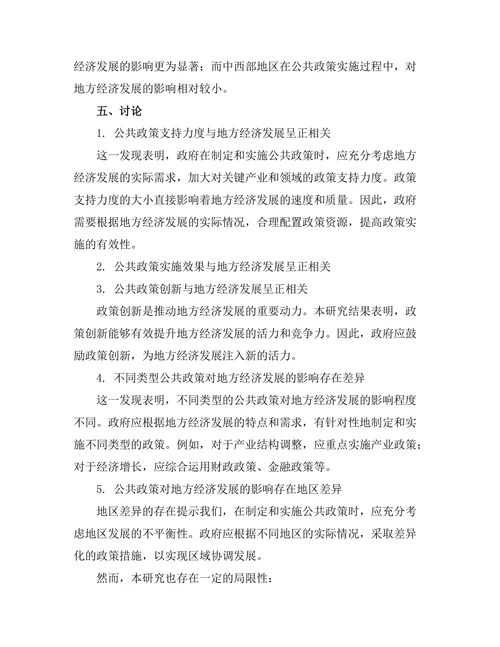 经济发展的影响更为显著；而中西部地区在公共政策实施过程中，对地方经济发展的影响相对较小。

五、讨论

1. 公共政策支持力度与地方经济发展呈正相关

这一发现表明，政府在制定和实施公共政策时，应充分考虑地方经济发展的实际需求，加大对关键产业和领域的政策支持力度。政策支持力度的大小直接影响着地方经济发展的速度和质量。因此，政府需要根据地方经济发展的实际情况，合理配置政策资源，提高政策实施的有效性。

2. 公共政策实施效果与地方经济发展呈正相关

3. 公共政策创新与地方经济发展呈正相关

政策创新是推动地方经济发展的重要动力。本研究结果表明，政策创新能够有效提升地方经济发展的活力和竞争力。因此，政府应鼓励政策创新，为地方经济发展注入新的活力。

4. 不同类型公共政策对地方经济发展的影响存在差异

这一发现表明，不同类型的公共政策对地方经济发展的影响程度不同。政府应根据地方经济发展的特点和需求，有针对性地制定和实施不同类型的政策。例如，对于产业结构调整，应重点实施产业政策；对于经济增长，应综合运用财政政策、金融政策等。

5. 公共政策对地方经济发展的影响存在地区差异

地区差异的存在提示我们，在制定和实施公共政策时，应充分考虑地区发展的不平衡性。政府应根据不同地区的实际情况，采取差异化的政策措施，以实现区域协调发展。

然而，本研究也存在一定的局限性：